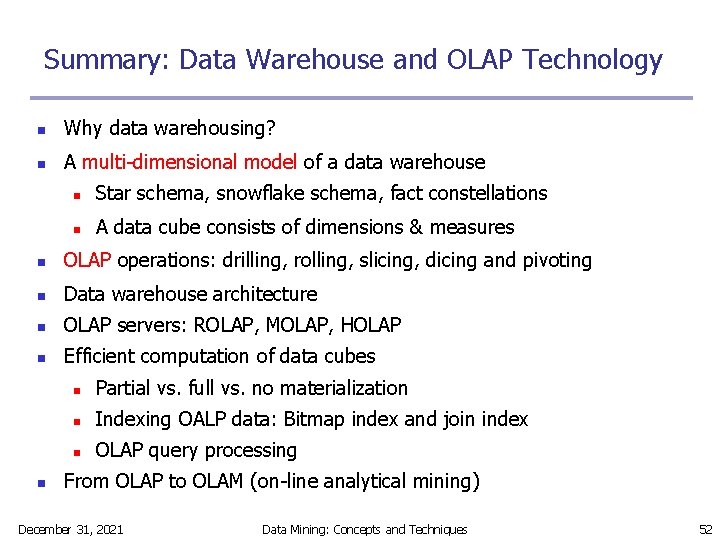 Summary: Data Warehouse and OLAP Technology

- Why data warehousing?
- A multi-dimensional model of a data warehouse
  - Star schema, snowflake schema, fact constellations
  - A data cube consists of dimensions & measures
- OLAP operations: drilling, rolling, slicing, dicing and pivoting
- Data warehouse architecture
- OLAP servers: ROLAP, MOLAP, HOLAP
- Efficient computation of data cubes
  - Partial vs. full vs. no materialization
  - Indexing OALP data: Bitmap index and join index
  - OLAP query processing
- From OLAP to OLAM (on-line analytical mining)

December 31, 2021 Data Mining: Concepts and Techniques 52